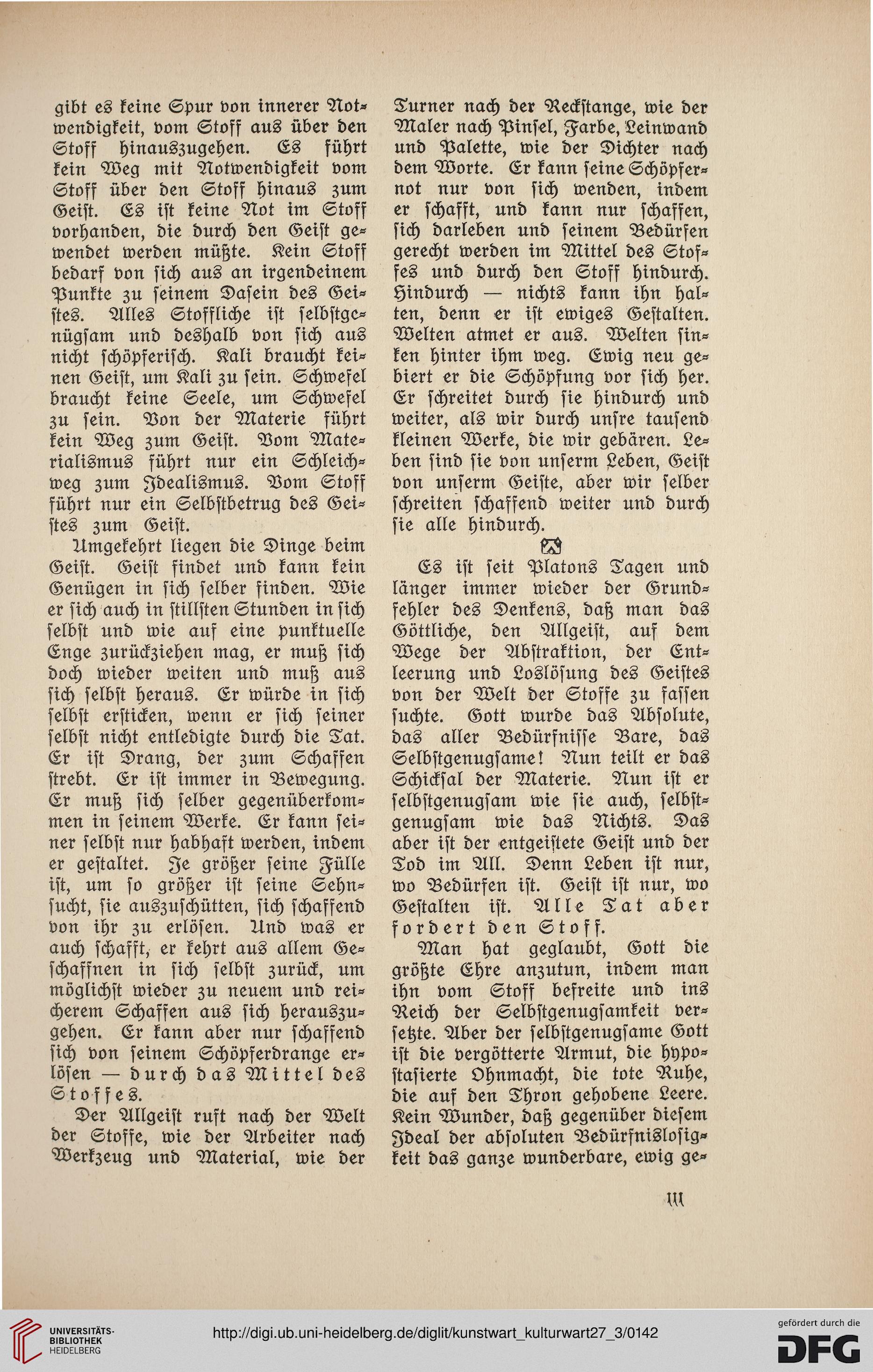 gibt es keine Spur von innerer Notwendigkeit, vom Stoff aus über den Stoff hinauszugehen. Es führt kein Weg mit Notwendigkeit vom Stoff über den Stoff hinaus zum Geist. Es ist keine Not im Stoff vorhanden, die durch den Geist gewendet werden müßte. Kein Stoff bedarf von sich aus an irgendeinem Punkte zu seinem Dasein des Geistes. Alles Stoffliche ist selbstgenügsam und deshalb von sich aus nicht schöpferisch. Kali braucht keinen Geist, um Kali zu sein. Schwefel braucht keine Seele, um Schwefel zu sein. Von der Materie führt kein Weg zum Geist. Vom Materialismus führt nur ein Schleichweg zum Idealismus. Vom Stoff führt nur ein Selbstbetrug des Geistes zum Geist.

Umgekehrt liegen die Dinge beim Geist. Geist findet und kann kein Genügen in sich selber finden. Wie er sich auch in stillsten Stunden in sich selbst und wie auf eine punktuelle Enge zurückziehen mag, er muß sich doch wieder weiten und muß aus sich selbst heraus. Er würde in sich selbst ersticken, wenn er sich seiner selbst nicht entledigte durch die Tat. Er ist Drang, der zum Schaffen strebt. Er ist immer in Bewegung. Er muß sich selber gegenüberkommen in seinem Werke. Er kann seiner selbst nur habhaft werden, indem er gestaltet. Je größer seine Fülle ist, um so größer ist seine Sehnsucht, sie auszuschütten, sich schaffend von ihr zu erlösen. Und was er auch schafft, er kehrt aus allem Geschaffnen in sich selbst zurück, um möglichst wieder zu neuem und reicherem Schaffen aus sich herauszugehen. Er kann aber nur schaffend sich von seinem Schöpferdrange erlösen — durch das Mittel des Stoffes.

Der Allgeist ruft nach der Welt der Stoffe, wie der Arbeiter nach Werkzeug und Material, wie der Turner nach der Reckstange, wie der Maler nach Pinsel, Farbe, Leinwand und Palette, wie der Dichter nach dem Worte. Er kann seine Schöpfernot nur von sich wenden, indem er schafft, und kann nur schaffen, sich darleben und seinem Bedürfen gerecht werden im Mittel des Stoffes und durch den Stoff hindurch. Hindurch — nichts kann ihn halten, denn er ist ewiges Gestalten. Welten atmet er aus. Welten sinken hinter ihm weg. Ewig neu gebiert er die Schöpfung vor sich her. Er schreitet durch sie hindurch und weiter, als wir durch unsre tausend kleinen Werke, die wir gebären. Leben sind sie von unserm Leben, Geist von unserm Geiste, aber wir selber schreiten schaffend weiter und durch sie alle hindurch.

Es ist seit Platons Tagen und länger immer wieder der Grundfehler des Denkens, daß man das Göttliche, den Allgeist, auf dem Wege der Abstraktion, der Entleerung und Loslösung des Geistes von der Welt der Stoffe zu fassen suchte. Gott wurde das Absolute, das aller Bedürfnisse Bare, das Selbstgenugsame! Nun teilt er das Schicksal der Materie. Nun ist er selbstgenugsam wie sie auch, selbstgenugsam wie das Nichts. Das aber ist der entgeistete Geist und der Tod im All. Denn Leben ist nur, wo Bedürfen ist. Geist ist nur, wo Gestalten ist. Alle Tat aber fordert den Stoff.

Man hat geglaubt, Gott die größte Ehre anzutun, indem man ihn vom Stoff befreite und ins Reich der Selbstgenugsamkeit versetzte. Aber der selbstgenugsame Gott ist die vergötterte Armut, die hypostasierte Ohnmacht, die tote Ruhe, die auf den Thron gehobene Leere. Kein Wunder, daß gegenüber diesem Ideal der absoluten Bedürfnislosigkeit das ganze wunderbare, ewig ge-

111

UNIVERSITÄTS-BIBLIOTHEK HEIDELBERG
http://digi.ub.uni-heidelberg.de/diglit/kunstwart_kulturwart27_3/0142
gefördert durch die DFG